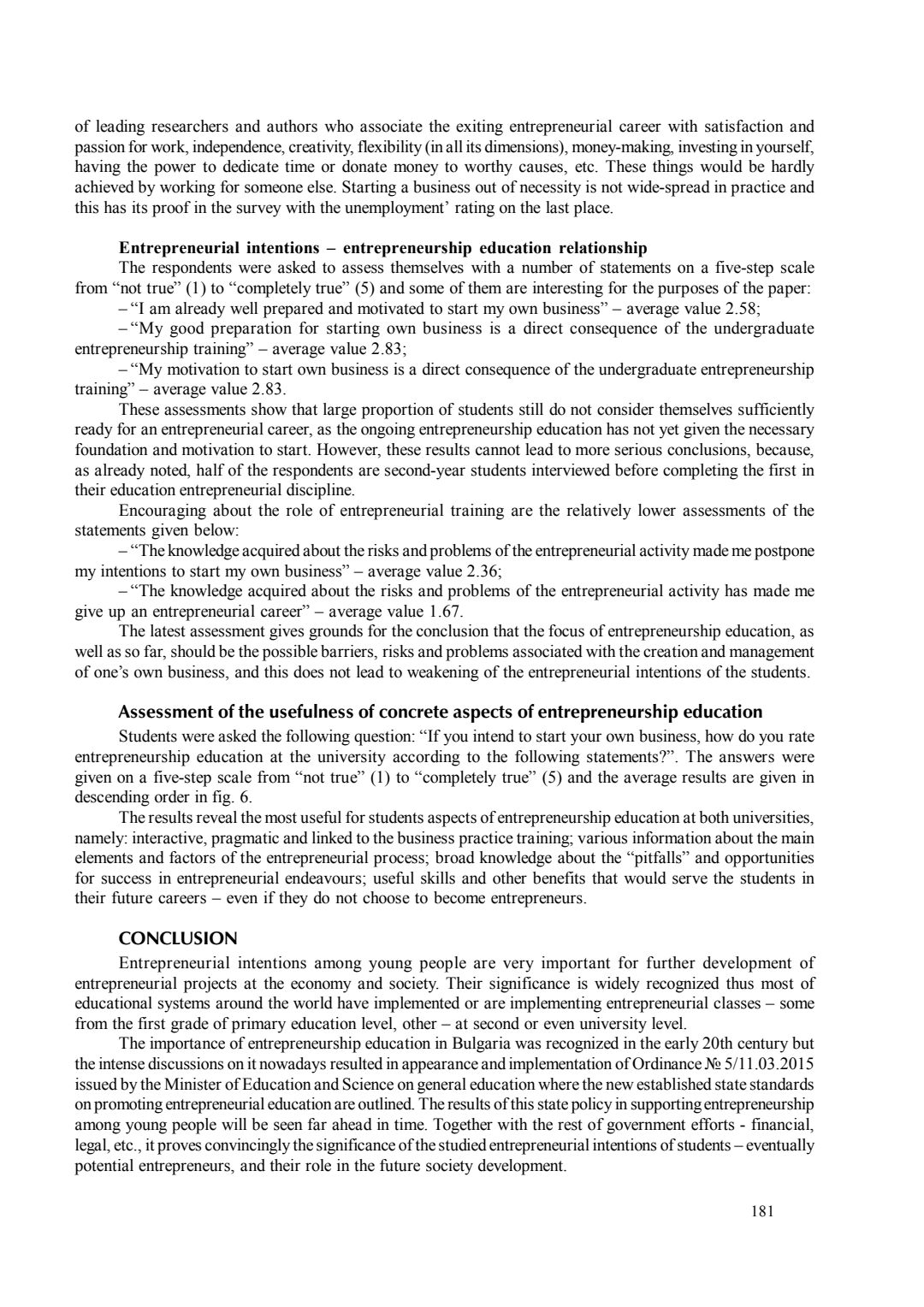 of leading researchers and authors who associate the exiting entrepreneurial career with satisfaction and passion for work, independence, creativity, flexibility (in all its dimensions), money-making, investing in yourself, having the power to dedicate time or donate money to worthy causes, etc. These things would be hardly achieved by working for someone else. Starting a business out of necessity is not wide-spread in practice and this has its proof in the survey with the unemployment' rating on the last place.

**Entrepreneurial intentions – entrepreneurship education relationship**

The respondents were asked to assess themselves with a number of statements on a five-step scale from "not true" (1) to "completely true" (5) and some of them are interesting for the purposes of the paper:

– "I am already well prepared and motivated to start my own business" – average value 2.58;

– "My good preparation for starting own business is a direct consequence of the undergraduate entrepreneurship training" – average value 2.83;

– "My motivation to start own business is a direct consequence of the undergraduate entrepreneurship training" – average value 2.83.

These assessments show that large proportion of students still do not consider themselves sufficiently ready for an entrepreneurial career, as the ongoing entrepreneurship education has not yet given the necessary foundation and motivation to start. However, these results cannot lead to more serious conclusions, because, as already noted, half of the respondents are second-year students interviewed before completing the first in their education entrepreneurial discipline.

Encouraging about the role of entrepreneurial training are the relatively lower assessments of the statements given below:

– "The knowledge acquired about the risks and problems of the entrepreneurial activity made me postpone my intentions to start my own business" – average value 2.36;

– "The knowledge acquired about the risks and problems of the entrepreneurial activity has made me give up an entrepreneurial career" – average value 1.67.

The latest assessment gives grounds for the conclusion that the focus of entrepreneurship education, as well as so far, should be the possible barriers, risks and problems associated with the creation and management of one's own business, and this does not lead to weakening of the entrepreneurial intentions of the students.

**Assessment of the usefulness of concrete aspects of entrepreneurship education**

Students were asked the following question: "If you intend to start your own business, how do you rate entrepreneurship education at the university according to the following statements?". The answers were given on a five-step scale from "not true" (1) to "completely true" (5) and the average results are given in descending order in fig. 6.

The results reveal the most useful for students aspects of entrepreneurship education at both universities, namely: interactive, pragmatic and linked to the business practice training; various information about the main elements and factors of the entrepreneurial process; broad knowledge about the "pitfalls" and opportunities for success in entrepreneurial endeavours; useful skills and other benefits that would serve the students in their future careers – even if they do not choose to become entrepreneurs.

**CONCLUSION**

Entrepreneurial intentions among young people are very important for further development of entrepreneurial projects at the economy and society. Their significance is widely recognized thus most of educational systems around the world have implemented or are implementing entrepreneurial classes – some from the first grade of primary education level, other – at second or even university level.

The importance of entrepreneurship education in Bulgaria was recognized in the early 20th century but the intense discussions on it nowadays resulted in appearance and implementation of Ordinance № 5/11.03.2015 issued by the Minister of Education and Science on general education where the new established state standards on promoting entrepreneurial education are outlined. The results of this state policy in supporting entrepreneurship among young people will be seen far ahead in time. Together with the rest of government efforts - financial, legal, etc., it proves convincingly the significance of the studied entrepreneurial intentions of students – eventually potential entrepreneurs, and their role in the future society development.

181